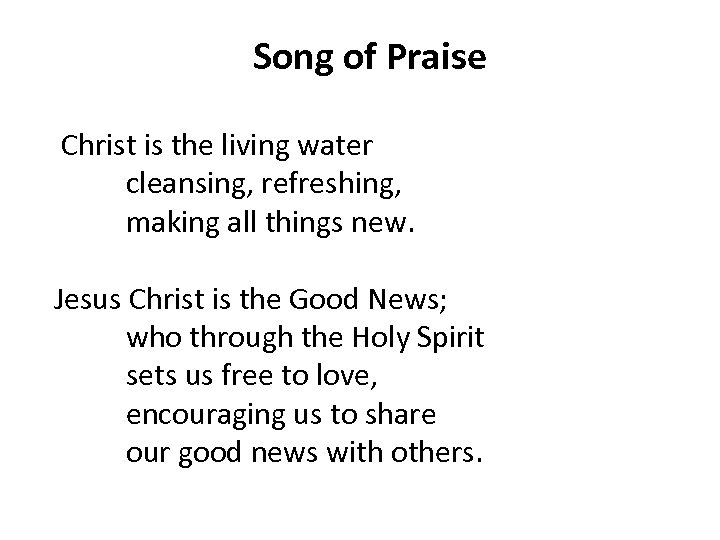 Song of Praise

Christ is the living water
cleansing, refreshing,
making all things new.

Jesus Christ is the Good News;
who through the Holy Spirit
sets us free to love,
encouraging us to share
our good news with others.